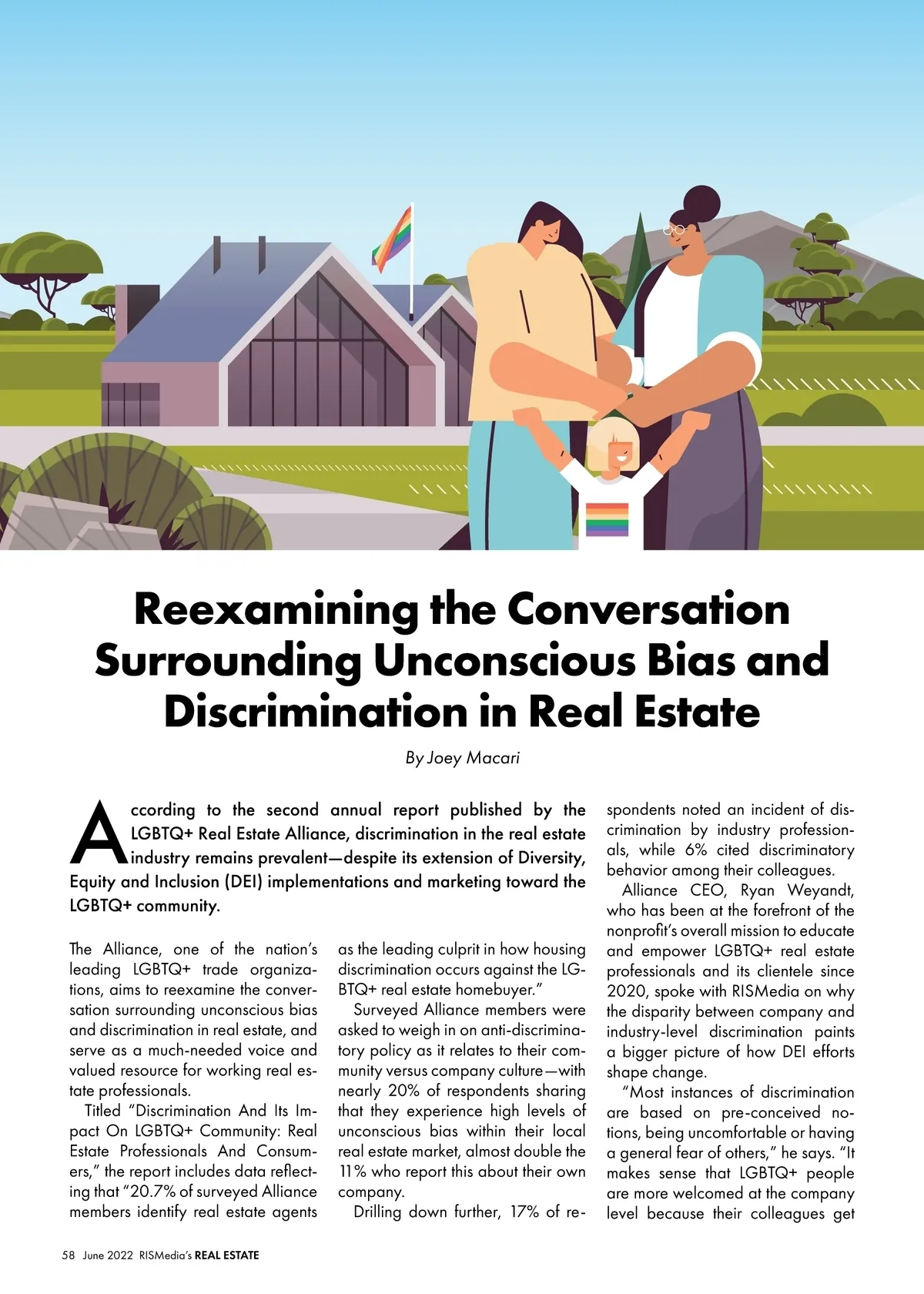 Reexamining the Conversation Surrounding Unconscious Bias and Discrimination in Real Estate

By Joey Macari

According to the second annual report published by the LGBTQ+ Real Estate Alliance, discrimination in the real estate industry remains prevalent—despite its extension of Diversity, Equity and Inclusion (DEI) implementations and marketing toward the LGBTQ+ community.

The Alliance, one of the nation's leading LGBTQ+ trade organizations, aims to reexamine the conversation surrounding unconscious bias and discrimination in real estate, and serve as a much-needed voice and valued resource for working real estate professionals.

Titled "Discrimination And Its Impact On LGBTQ+ Community: Real Estate Professionals And Consumers," the report includes data reflecting that "20.7% of surveyed Alliance members identify real estate agents as the leading culprit in how housing discrimination occurs against the LGBTQ+ real estate homebuyer."

Surveyed Alliance members were asked to weigh in on anti-discriminatory policy as it relates to their community versus company culture—with nearly 20% of respondents sharing that they experience high levels of unconscious bias within their local real estate market, almost double the 11% who report this about their own company.

Drilling down further, 17% of respondents noted an incident of discrimination by industry professionals, while 6% cited discriminatory behavior among their colleagues.

Alliance CEO, Ryan Weyandt, who has been at the forefront of the nonprofit's overall mission to educate and empower LGBTQ+ real estate professionals and its clientele since 2020, spoke with RISMedia on why the disparity between company and industry-level discrimination paints a bigger picture of how DEI efforts shape change.

"Most instances of discrimination are based on pre-conceived notions, being uncomfortable or having a general fear of others," he says. "It makes sense that LGBTQ+ people are more welcomed at the company level because their colleagues get

58 June 2022 RISMedia's REAL ESTATE